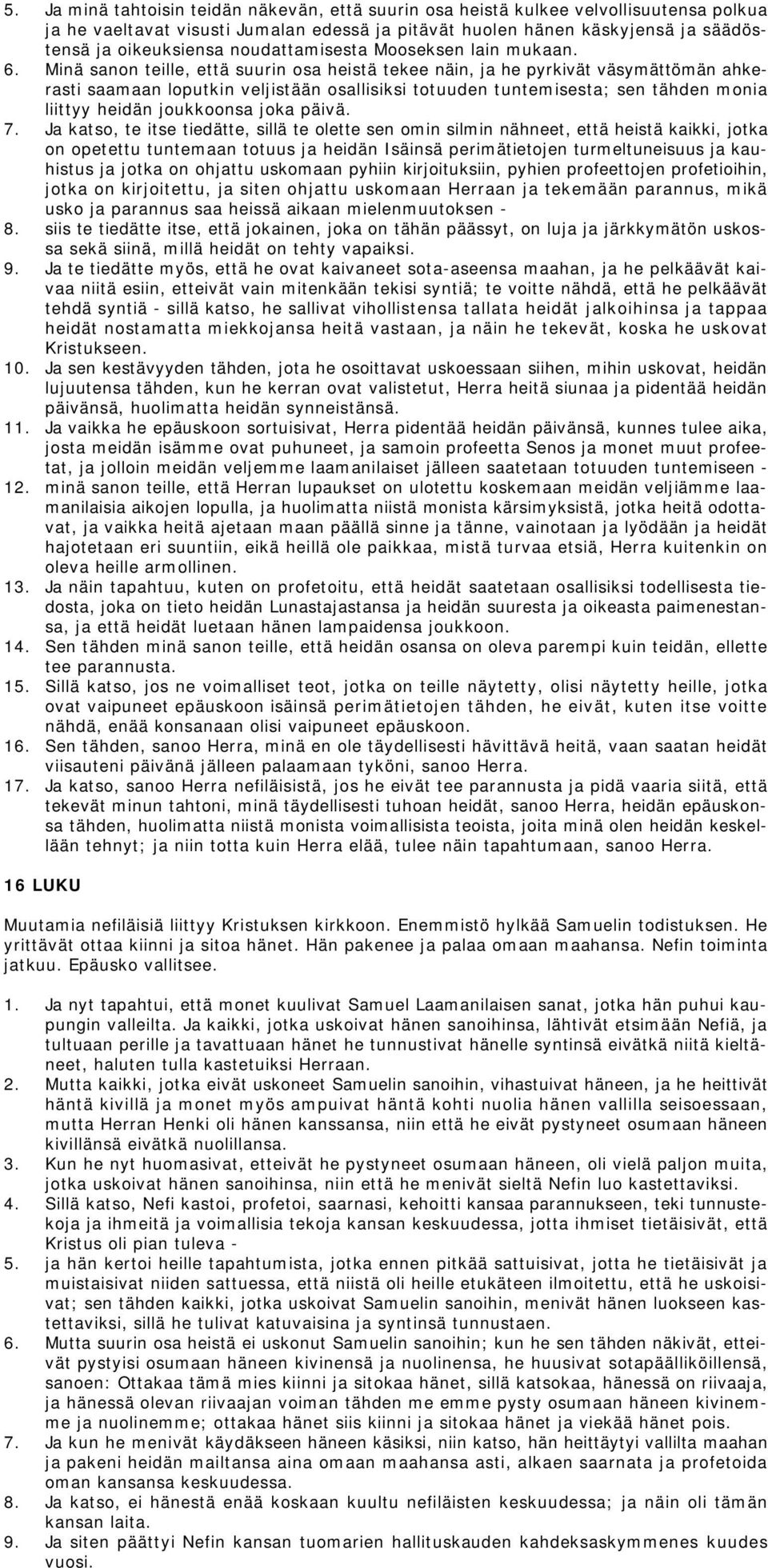 5. Ja minä tahtoisin teidän näkevän, että suurin osa heistä kulkee velvollisuutensa polkua ja he vaeltavat visusti Jumalan edessä ja pitävät huolen hänen käskyjensä ja säädöstensä ja oikeuksiensa noudattamisesta Mooseksen lain mukaan.

6. Minä sanon teille, että suurin osa heistä tekee näin, ja he pyrkivät väsymättömän ahkerasti saamaan loputkin veljistään osallisiksi totuuden tuntemisesta; sen tähden monia liittyy heidän joukkoonsa joka päivä.

7. Ja katso, te itse tiedätte, sillä te olette sen omin silmin nähneet, että heistä kaikki, jotka on opetettu tuntemaan totuus ja heidän Isäinsä perimätietojen turmeltuneisuus ja kauhistus ja jotka on ohjattu uskomaan pyhiin kirjoituksiin, pyhien profeettojen profetioihin, jotka on kirjoitettu, ja siten ohjattu uskomaan Herraan ja tekemään parannus, mikä usko ja parannus saa heissä aikaan mielenmuutoksen -

8. siis te tiedätte itse, että jokainen, joka on tähän päässyt, on luja ja järkkymätön uskossa sekä siinä, millä heidät on tehty vapaiksi.

9. Ja te tiedätte myös, että he ovat kaivaneet sota-aseensa maahan, ja he pelkäävät kaivaa niitä esiin, etteivät vain mitenkään tekisi syntiä; te voitte nähdä, että he pelkäävät tehdä syntiä - sillä katso, he sallivat vihollistensa tallata heidät jalkoihinsa ja tappaa heidät nostamatta miekkojansa heitä vastaan, ja näin he tekevät, koska he uskovat Kristukseen.

10. Ja sen kestävyyden tähden, jota he osoittavat uskoessaan siihen, mihin uskovat, heidän lujuutensa tähden, kun he kerran ovat valistetut, Herra heitä siunaa ja pidentää heidän päivänsä, huolimatta heidän synneistänsä.

11. Ja vaikka he epäuskoon sortuisivat, Herra pidentää heidän päivänsä, kunnes tulee aika, josta meidän isämme ovat puhuneet, ja samoin profeetta Senos ja monet muut profeetat, ja jolloin meidän veljemme laamanilaiset jälleen saatetaan totuuden tuntemiseen -

12. minä sanon teille, että Herran lupaukset on ulotettu koskemaan meidän veljiämme laamanilaisia aikojen lopulla, ja huolimatta niistä monista kärsimyksistä, jotka heitä odottavat, ja vaikka heitä ajetaan maan päällä sinne ja tänne, vainotaan ja lyödään ja heidät hajotetaan eri suuntiin, eikä heillä ole paikkaa, mistä turvaa etsiä, Herra kuitenkin on oleva heille armollinen.

13. Ja näin tapahtuu, kuten on profetoitu, että heidät saatetaan osallisiksi todellisesta tiedosta, joka on tieto heidän Lunastajastansa ja heidän suuresta ja oikeasta paimenestansa, ja että heidät luetaan hänen lampaidensa joukkoon.

14. Sen tähden minä sanon teille, että heidän osansa on oleva parempi kuin teidän, ellette tee parannusta.

15. Sillä katso, jos ne voimalliset teot, jotka on teille näytetty, olisi näytetty heille, jotka ovat vaipuneet epäuskoon isäinsä perimätietojen tähden, he eivät, kuten itse voitte nähdä, enää konsanaan olisi vaipuneet epäuskoon.

16. Sen tähden, sanoo Herra, minä en ole täydellisesti hävittävä heitä, vaan saatan heidät viisauteni päivänä jälleen palaamaan tyköni, sanoo Herra.

17. Ja katso, sanoo Herra nefiläisistä, jos he eivät tee parannusta ja pidä vaaria siitä, että tekevät minun tahtoni, minä täydellisesti tuhoan heidät, sanoo Herra, heidän epäuskonsa tähden, huolimatta niistä monista voimallisista teoista, joita minä olen heidän keskellään tehnyt; ja niin totta kuin Herra elää, tulee näin tapahtumaan, sanoo Herra.

16 LUKU

Muutamia nefiläisiä liittyy Kristuksen kirkkoon. Enemmistö hylkää Samuelin todistuksen. He yrittävät ottaa kiinni ja sitoa hänet. Hän pakenee ja palaa omaan maahansa. Nefin toiminta jatkuu. Epäusko vallitsee.

1. Ja nyt tapahtui, että monet kuulivat Samuel Laamanilaisen sanat, jotka hän puhui kaupungin valleilta. Ja kaikki, jotka uskoivat hänen sanoihinsa, lähtivät etsimään Nefiä, ja tultuaan perille ja tavattuaan hänet he tunnustivat hänelle syntinsä eivätkä niitä kieltäneet, haluten tulla kastetuiksi Herraan.

2. Mutta kaikki, jotka eivät uskoneet Samuelin sanoihin, vihastuivat häneen, ja he heittivät häntä kivillä ja monet myös ampuivat häntä kohti nuolia hänen vallilla seisoessaan, mutta Herran Henki oli hänen kanssansa, niin että he eivät pystyneet osumaan häneen kivillänsä eivätkä nuolillansa.

3. Kun he nyt huomasivat, etteivät he pystyneet osumaan häneen, oli vielä paljon muita, jotka uskoivat hänen sanoihinsa, niin että he menivät sieltä Nefin luo kastettaviksi.

4. Sillä katso, Nefi kastoi, profetoi, saarnasi, kehoitti kansaa parannukseen, teki tunnustekoja ja ihmeitä ja voimallisia tekoja kansan keskuudessa, jotta ihmiset tietäisivät, että Kristus oli pian tuleva -

5. ja hän kertoi heille tapahtumista, jotka ennen pitkää sattuisivat, jotta he tietäisivät ja muistaisivat niiden sattuessa, että niistä oli heille etukäteen ilmoitettu, että he uskoisivat; sen tähden kaikki, jotka uskoivat Samuelin sanoihin, menivät hänen luokseen kastettaviksi, sillä he tulivat katuvaisina ja syntinsä tunnustaen.

6. Mutta suurin osa heistä ei uskonut Samuelin sanoihin; kun he sen tähden näkivät, etteivät pystyisi osumaan häneen kivinensä ja nuolinensa, he huusivat sotapäälliköillensä, sanoen: Ottakaa tämä mies kiinni ja sitokaa hänet, sillä katsokaa, hänessä on riivaaja, ja hänessä olevan riivaajan voiman tähden me emme pysty osumaan häneen kivinemme ja nuolinemme; ottakaa hänet siis kiinni ja sitokaa hänet ja viekää hänet pois.

7. Ja kun he menivät käydäkseen häneen käsiksi, niin katso, hän heittäytyi vallilta maahan ja pakeni heidän mailtansa aina omaan maahansa asti, alkaen saarnata ja profetoida oman kansansa keskuudessa.

8. Ja katso, ei hänestä enää koskaan kuultu nefiläisten keskuudessa; ja näin oli tämän kansan laita.

9. Ja siten päättyi Nefin kansan tuomarien hallituskauden kahdeksaskymmenes kuudes vuosi.